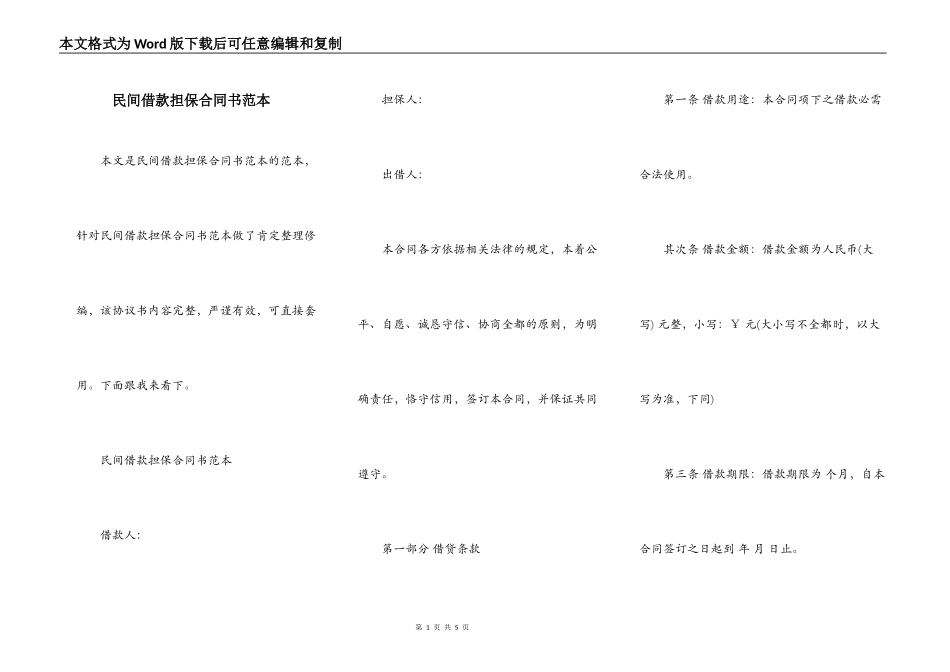 本文格式为Word版下载后可任意编辑和复制

民间借款担保合同书范本

本文是民间借款担保合同书范本的范本，针对民间借款担保合同书范本做了肯定整理修编，该协议书内容完整，严谨有效，可直接套用。下面跟我来看下。

民间借款担保合同书范本

借款人：

担保人：

出借人：

本合同各方依据相关法律的规定，本着公平、自愿、诚恳守信、协商全都的原则，为明确责任，恪守信用，签订本合同，并保证共同遵守。

第一部分 借贷条款

第一条 借款用途：本合同项下之借款必需合法使用。

其次条 借款金额：借款金额为人民币(大写) 元整，小写：￥ 元(大小写不全都时，以大写为准，下同)

第三条 借款期限：借款期限为 个月，自本合同签订之日起到 年 月 日止。

第 1 页 共 5 页